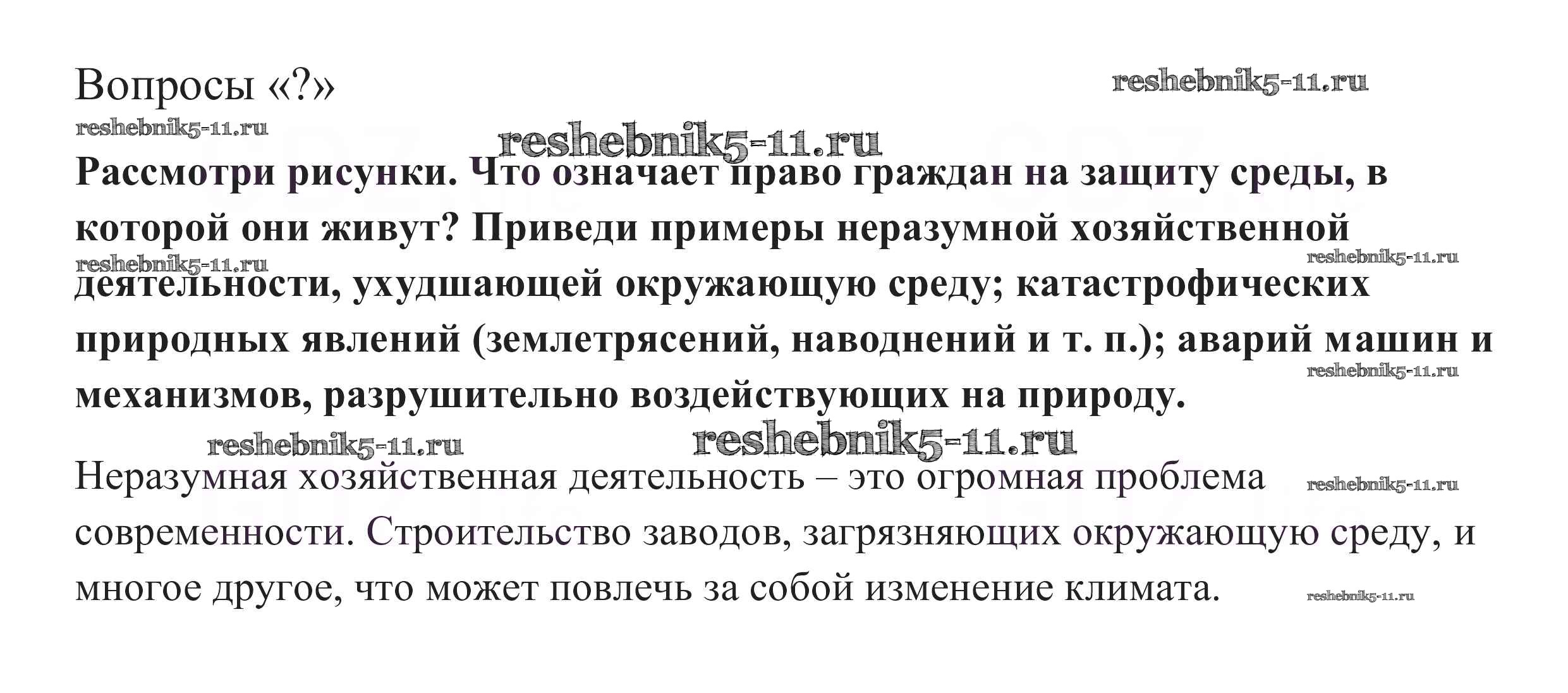 Вопросы «?»

Рассмотри рисунки. Что означает право граждан на защиту среды, в которой они живут? Приведи примеры неразумной хозяйственной деятельности, ухудшающей окружающую среду; катастрофических природных явлений (землетрясений, наводнений и т. п.); аварий машин и механизмов, разрушительно воздействующих на природу.

Неразумная хозяйственная деятельность – это огромная проблема современности. Строительство заводов, загрязняющих окружающую среду, и многое другое, что может повлечь за собой изменение климата.

reshebnik5-11.ru